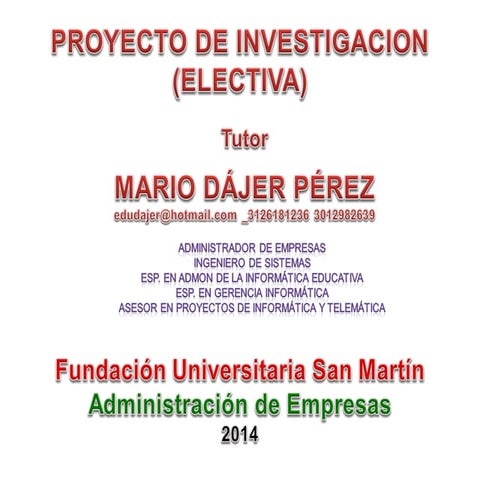 PROYECTO DE INVESTIGACION
(ELECTIVA)

Tutor

MARIO DÁJER PÉREZ
edudajer@hotmail.com _3126181236 3012982639

ADMINISTRADOR DE EMPRESAS
INGENIERO DE SISTEMAS
ESP. EN ADMON DE LA INFORMÁTICA EDUCATIVA
ESP. EN GERENCIA INFORMÁTICA
ASESOR EN PROYECTOS DE INFORMÁTICA Y TELEMÁTICA

Fundación Universitaria San Martín
Administración de Empresas
2014